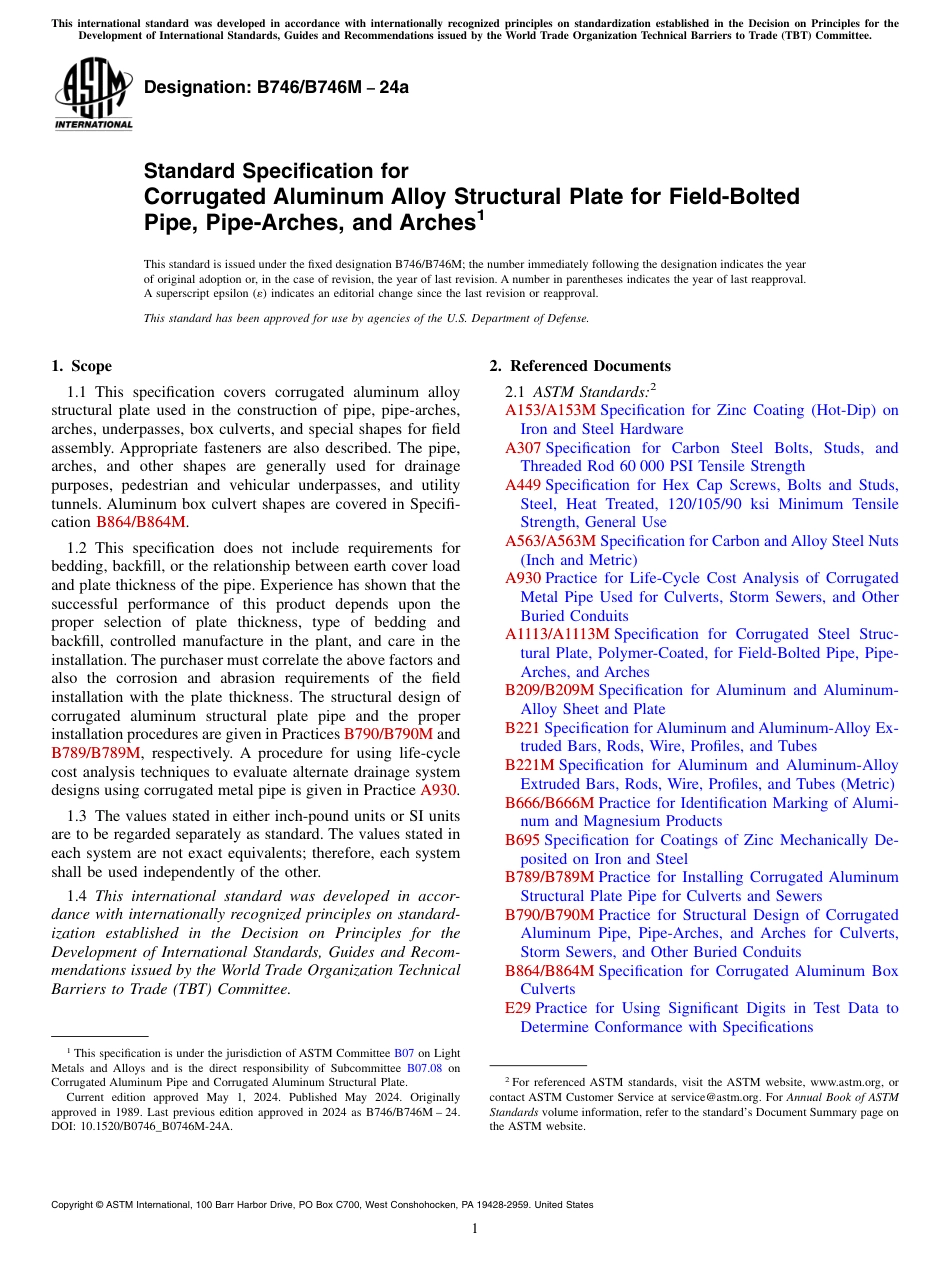 This international standard was developed in accordance with internationally recognized principles on standardization established in the Decision on Principles for the Development of International Standards, Guides and Recommendations issued by the World Trade Organization Technical Barriers to Trade (TBT) Committee.

ASTM INTERNATIONAL

Designation: B746/B746M – 24a

Standard Specification for
Corrugated Aluminum Alloy Structural Plate for Field-Bolted Pipe, Pipe-Arches, and Arches$^1$

This standard is issued under the fixed designation B746/B746M; the number immediately following the designation indicates the year of original adoption or, in the case of revision, the year of last revision. A number in parentheses indicates the year of last reapproval. A superscript epsilon (ε) indicates an editorial change since the last revision or reapproval.

This standard has been approved for use by agencies of the U.S. Department of Defense.

1. Scope

1.1 This specification covers corrugated aluminum alloy structural plate used in the construction of pipe, pipe-arches, arches, underpasses, box culverts, and special shapes for field assembly. Appropriate fasteners are also described. The pipe, arches, and other shapes are generally used for drainage purposes, pedestrian and vehicular underpasses, and utility tunnels. Aluminum box culvert shapes are covered in Specification B864/B864M.

1.2 This specification does not include requirements for bedding, backfill, or the relationship between earth cover load and plate thickness of the pipe. Experience has shown that the successful performance of this product depends upon the proper selection of plate thickness, type of bedding and backfill, controlled manufacture in the plant, and care in the installation. The purchaser must correlate the above factors and also the corrosion and abrasion requirements of the field installation with the plate thickness. The structural design of corrugated aluminum structural plate pipe and the proper installation procedures are given in Practices B790/B790M and B789/B789M, respectively. A procedure for using life-cycle cost analysis techniques to evaluate alternate drainage system designs using corrugated metal pipe is given in Practice A930.

1.3 The values stated in either inch-pound units or SI units are to be regarded separately as standard. The values stated in each system are not exact equivalents; therefore, each system shall be used independently of the other.

1.4 This international standard was developed in accordance with internationally recognized principles on standardization established in the Decision on Principles for the Development of International Standards, Guides and Recommendations issued by the World Trade Organization Technical Barriers to Trade (TBT) Committee.

$^1$ This specification is under the jurisdiction of ASTM Committee B07 on Light Metals and Alloys and is the direct responsibility of Subcommittee B07.08 on Corrugated Aluminum Pipe and Corrugated Aluminum Structural Plate.

Current edition approved May 1, 2024. Published May 2024. Originally approved in 1989. Last previous edition approved in 2024 as B746/B746M – 24. DOI: 10.1520/B0746_B0746M-24A.

2. Referenced Documents

2.1 ASTM Standards:$^2$
A153/A153M Specification for Zinc Coating (Hot-Dip) on Iron and Steel Hardware
A307 Specification for Carbon Steel Bolts, Studs, and Threaded Rod 60 000 PSI Tensile Strength
A449 Specification for Hex Cap Screws, Bolts and Studs, Steel, Heat Treated, 120/105/90 ksi Minimum Tensile Strength, General Use
A563/A563M Specification for Carbon and Alloy Steel Nuts (Inch and Metric)
A930 Practice for Life-Cycle Cost Analysis of Corrugated Metal Pipe Used for Culverts, Storm Sewers, and Other Buried Conduits
A1113/A1113M Specification for Corrugated Steel Structural Plate, Polymer-Coated, for Field-Bolted Pipe, Pipe-Arches, and Arches
B209/B209M Specification for Aluminum and Aluminum-Alloy Sheet and Plate
B221 Specification for Aluminum and Aluminum-Alloy Extruded Bars, Rods, Wire, Profiles, and Tubes
B221M Specification for Aluminum and Aluminum-Alloy Extruded Bars, Rods, Wire, Profiles, and Tubes (Metric)
B666/B666M Practice for Identification Marking of Aluminum and Magnesium Products
B695 Specification for Coatings of Zinc Mechanically Deposited on Iron and Steel
B789/B789M Practice for Installing Corrugated Aluminum Structural Plate Pipe for Culverts and Sewers
B790/B790M Practice for Structural Design of Corrugated Aluminum Pipe, Pipe-Arches, and Arches for Culverts, Storm Sewers, and Other Buried Conduits
B864/B864M Specification for Corrugated Aluminum Box Culverts
E29 Practice for Using Significant Digits in Test Data to Determine Conformance with Specifications

$^2$ For referenced ASTM standards, visit the ASTM website, www.astm.org, or contact ASTM Customer Service at service@astm.org. For Annual Book of ASTM Standards volume information, refer to the standard's Document Summary page on the ASTM website.

Copyright © ASTM International, 100 Barr Harbor Drive, PO Box C700, West Conshohocken, PA 19428-2959. United States

1